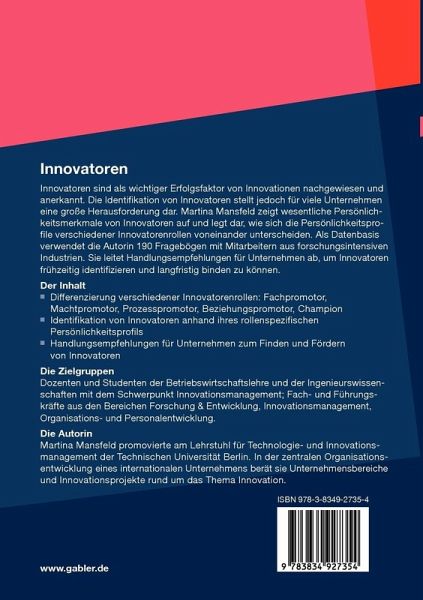 Innovatoren

Innovatoren sind als wichtiger Erfolgsfaktor von Innovationen nachgewiesen und anerkannt. Die Identifikation von Innovatoren stellt jedoch für viele Unternehmen eine große Herausforderung dar. Martina Mansfeld zeigt wesentliche Persönlichkeitsmerkmale von Innovatoren auf und legt dar, wie sich die Persönlichkeitsprofile verschiedener Innovatorenrollen voneinander unterscheiden. Als Datenbasis verwendet die Autorin 190 Fragebögen mit Mitarbeitern aus forschungsintensiven Industrien. Sie leitet Handlungsempfehlungen für Unternehmen ab, um Innovatoren frühzeitig identifizieren und langfristig binden zu können.

Der Inhalt
■ Differenzierung verschiedener Innovatorenrollen: Fachpromotor, Machtpromotor, Prozesspromotor, Beziehungspromotor, Champion
■ Identifikation von Innovatoren anhand ihres rollenspezifischen Persönlichkeitsprofils
■ Handlungsempfehlungen für Unternehmen zum Finden und Fördern von Innovatoren

Die Zielgruppen
Dozenten und Studenten der Betriebswirtschaftslehre und der Ingenieurswissenschaften mit dem Schwerpunkt Innovationsmanagement; Fach- und Führungskräfte aus den Bereichen Forschung & Entwicklung, Innovationsmanagement, Organisations- und Personalentwicklung.

Die Autorin
Martina Mansfeld promovierte am Lehrstuhl für Technologie- und Innovationsmanagement der Technischen Universität Berlin. In der zentralen Organisationsentwicklung eines internationalen Unternehmens berät sie Unternehmensbereiche und Innovationsprojekte rund um das Thema Innovation.

ISBN 978-3-8349-2735-4

9 783834 927354

www.gabler.de